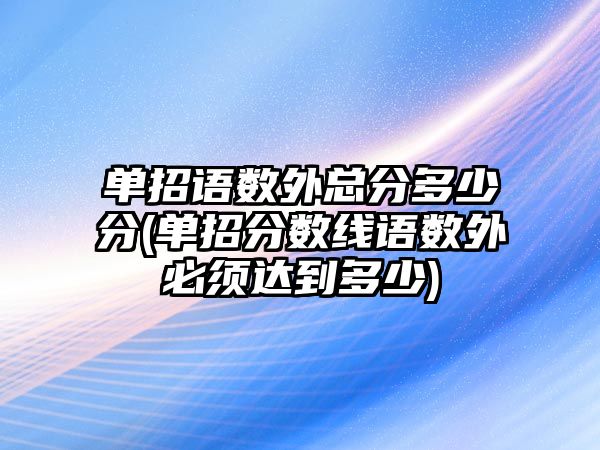 单招语数外总分多少分(单招分数线语数外必须达到多少)